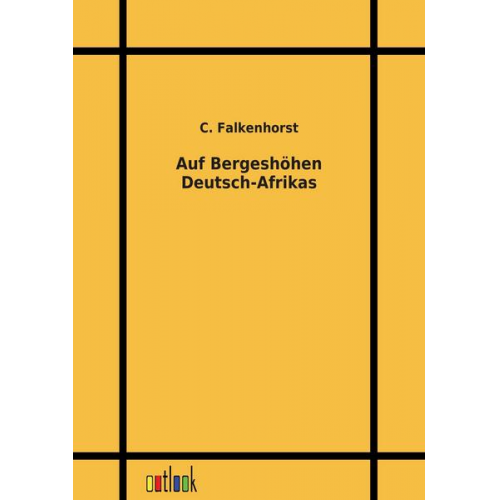 C. Falkenhorst

Auf Bergeshöhen Deutsch-Afrikas

outlook